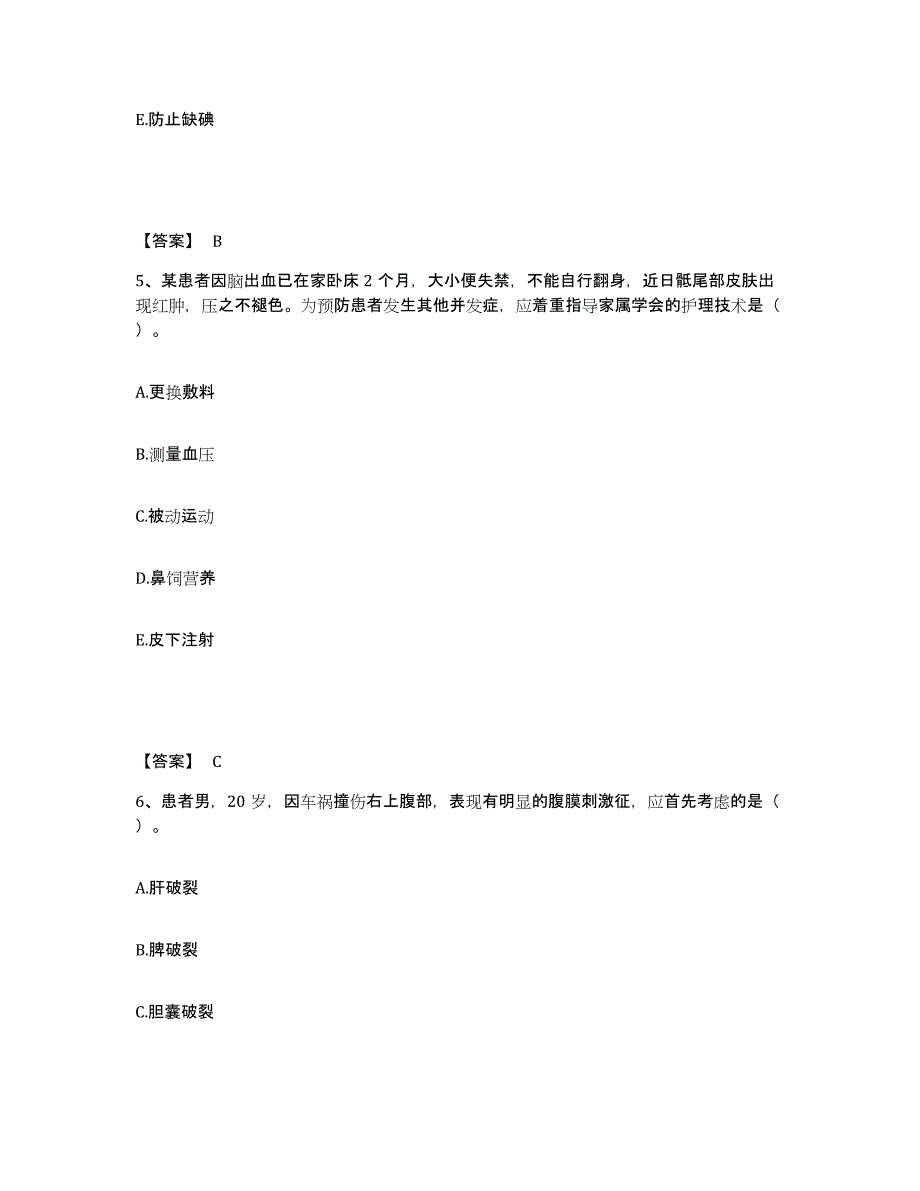 E.防止缺碘

【答案】 B

5、某患者因脑出血已在家卧床 2 个月，大小便失禁，不能自行翻身，近日骶尾部皮肤出现红肿，压之不褪色。为预防患者发生其他并发症，应着重指导家属学会的护理技术是（ ）。

A.更换敷料

B.测量血压

C.被动运动

D.鼻饲营养

E.皮下注射

【答案】 C

6、患者男，20 岁，因车祸撞伤右上腹部，表现有明显的腹膜刺激征，应首先考虑的是（ ）。

A.肝破裂

B.脾破裂

C.胆囊破裂